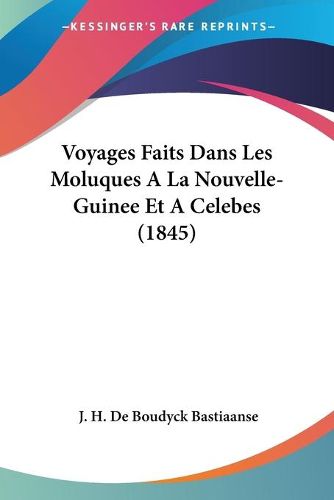 —KESSINGER'S RARE REPRINTS—

Voyages Faits Dans Les Moluques A La Nouvelle-Guinee Et A Celebes (1845)

J. H. De Boudyck Bastiaanse